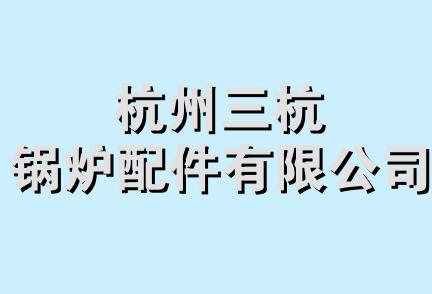 杭州三杭
锅炉配件有限公司